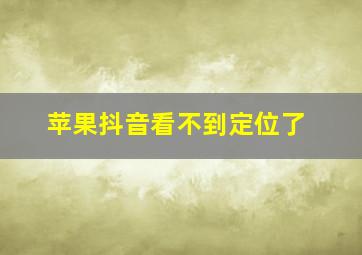 苹果抖音看不到定位了